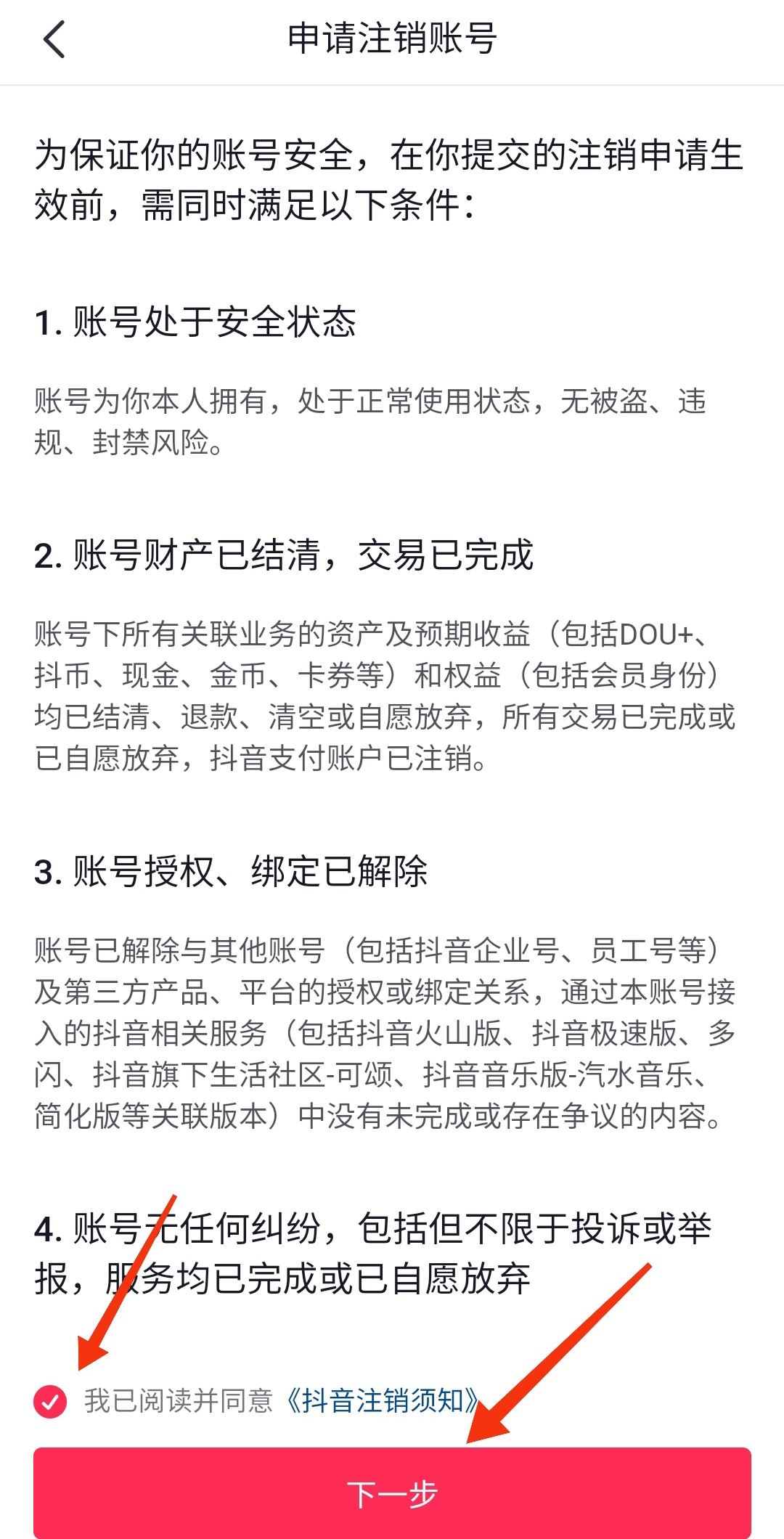 申请注销账号

为保证你的账号安全，在你提交的注销申请生效前，需同时满足以下条件：

1. 账号处于安全状态

账号为你本人拥有，处于正常使用状态，无被盗、违规、封禁风险。

2. 账号财产已结清，交易已完成

账号下所有关联业务的资产及预期收益（包括DOU+、抖币、现金、金币、卡券等）和权益（包括会员身份）均已结清、退款、清空或自愿放弃，所有交易已完成或已自愿放弃，抖音支付账户已注销。

3. 账号授权、绑定已解除

账号已解除与其他账号（包括抖音企业号、员工号等）及第三方产品、平台的授权或绑定关系，通过本账号接入的抖音相关服务（包括抖音火山版、抖音极速版、多闪、抖音旗下生活社区-可颂、抖音音乐版-汽水音乐、简化版等关联版本）中没有未完成或存在争议的内容。

4. 账号无任何纠纷，包括但不限于投诉或举报，服务均已完成或已自愿放弃

我已阅读并同意《抖音注销须知》

下一步